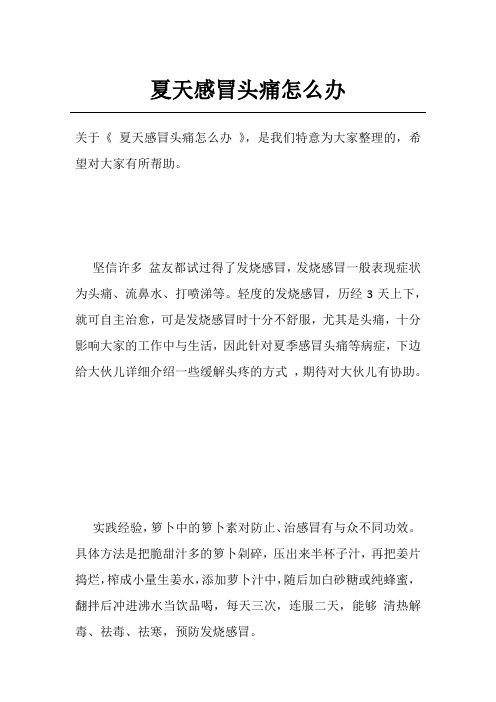 夏天感冒头痛怎么办

关于《 夏天感冒头痛怎么办 》，是我们特意为大家整理的，希望对大家有所帮助。

坚信许多 盆友都试过得了发烧感冒，发烧感冒一般表现症状为头痛、流鼻水、打喷涕等。轻度的发烧感冒，历经 3 天上下，就可自主治愈，可是发烧感冒时十分不舒服，尤其是头痛，十分影响大家的工作中与生活，因此针对夏季感冒头痛等病症，下边给大伙儿详细介绍一些缓解头疼的方式 ，期待对大伙儿有协助。

实践经验，箩卜中的箩卜素对防止、治感冒有与众不同功效。具体方法是把脆甜汁多的箩卜剁碎，压出来半杯子汁，再把姜片捣烂，榨成小量生姜水，添加萝卜汁中，随后加白砂糖或纯蜂蜜，翻拌后冲进沸水当饮品喝，每天三次，连服二天，能够 清热解毒、祛毒、祛寒，预防发烧感冒。